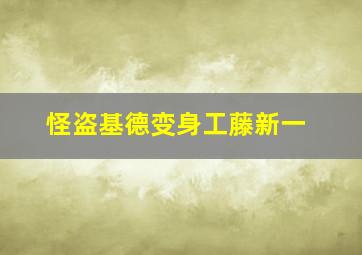 怪盗基德变身工藤新一